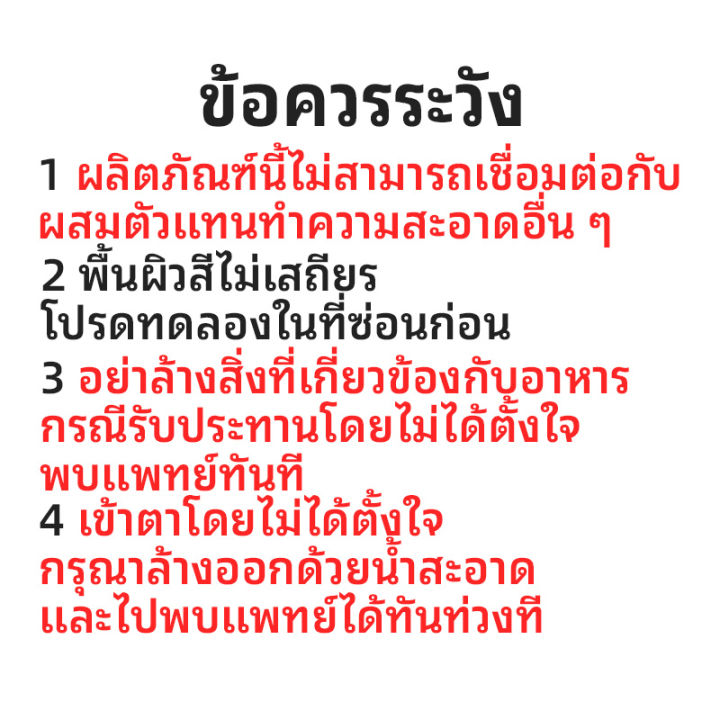 ข้อควรระวัง

1 ผลิตภัณฑ์นี้ไม่สามารถเชื่อมต่อกับผสมตัวแทนทำความสะอาดอื่น ๆ

2 พื้นผิวสีไม่เสถียร
โปรดทดลองในที่ซ่อนก่อน

3 อย่าล้างสิ่งที่เกี่ยวข้องกับอาหาร
กรณีรับประทานโดยไม่ได้ตั้งใจ
พบแพทย์ทันที

4 เข้าตาโดยไม่ได้ตั้งใจ
กรุณาล้างออกด้วยน้ำสะอาด
และไปพบแพทย์ได้ทันท่วงที